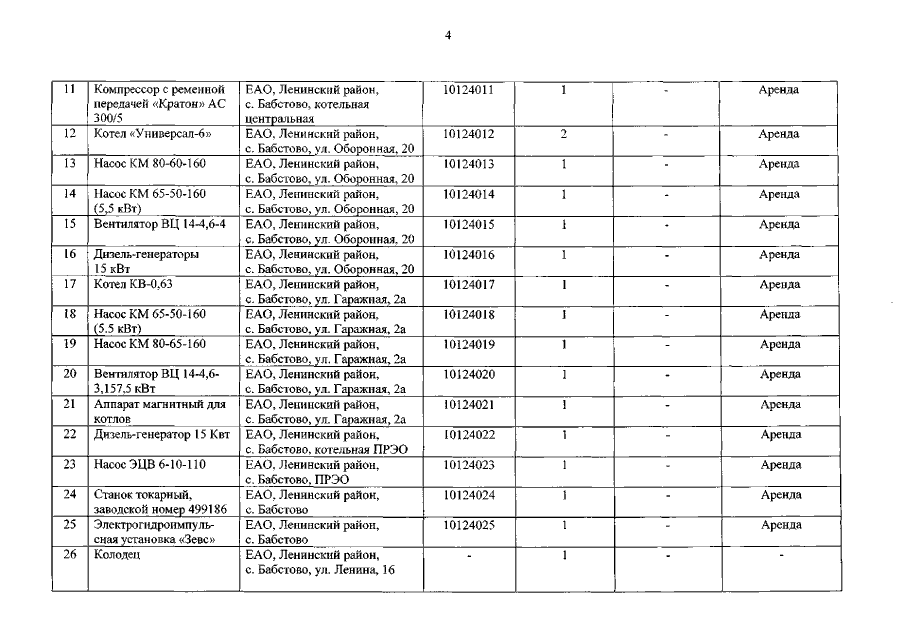 4

| 11 | Компрессор с ременной передачей «Кратон» АС 300/5 | ЕАО, Ленинский район, с. Бабстово, котельная центральная | 10124011 | 1 | - | Аренда |
|---|---|---|---|---|---|---|
| 12 | Котел «Универсал-6» | ЕАО, Ленинский район, с. Бабстово, ул. Оборонная, 20 | 10124012 | 2 | - | Аренда |
| 13 | Насос КМ 80-60-160 | ЕАО, Ленинский район, с. Бабстово, ул. Оборонная, 20 | 10124013 | 1 | - | Аренда |
| 14 | Насос КМ 65-50-160 (5,5 кВт) | ЕАО, Ленинский район, с. Бабстово, ул. Оборонная, 20 | 10124014 | 1 | - | Аренда |
| 15 | Вентилятор ВЦ 14-4,6-4 | ЕАО, Ленинский район, с. Бабстово, ул. Оборонная, 20 | 10124015 | 1 | - | Аренда |
| 16 | Дизель-генераторы 15 кВт | ЕАО, Ленинский район, с. Бабстово, ул. Оборонная, 20 | 10124016 | 1 | - | Аренда |
| 17 | Котел КВ-0,63 | ЕАО, Ленинский район, с. Бабстово, ул. Гаражная, 2а | 10124017 | 1 | - | Аренда |
| 18 | Насос КМ 65-50-160 (5.5 кВт) | ЕАО, Ленинский район, с. Бабстово, ул. Гаражная, 2а | 10124018 | 1 | - | Аренда |
| 19 | Насос КМ 80-65-160 | ЕАО, Ленинский район, с. Бабстово, ул. Гаражная, 2а | 10124019 | 1 | - | Аренда |
| 20 | Вентилятор ВЦ 14-4,6-3,157,5 кВт | ЕАО, Ленинский район, с. Бабстово, ул. Гаражная, 2а | 10124020 | 1 | - | Аренда |
| 21 | Аппарат магнитный для котлов | ЕАО, Ленинский район, с. Бабстово, ул. Гаражная, 2а | 10124021 | 1 | - | Аренда |
| 22 | Дизель-генератор 15 Квт | ЕАО, Ленинский район, с. Бабстово, котельная ПРЭО | 10124022 | 1 | - | Аренда |
| 23 | Насос ЭЦВ 6-10-110 | ЕАО, Ленинский район, с. Бабстово, ПРЭО | 10124023 | 1 | - | Аренда |
| 24 | Станок токарный, заводской номер 499186 | ЕАО, Ленинский район, с. Бабстово | 10124024 | 1 | - | Аренда |
| 25 | Электрогидроимпульсная установка «Зевс» | ЕАО, Ленинский район, с. Бабстово | 10124025 | 1 | - | Аренда |
| 26 | Колодец | ЕАО, Ленинский район, с. Бабстово, ул. Ленина, 16 | - | 1 | - | - |